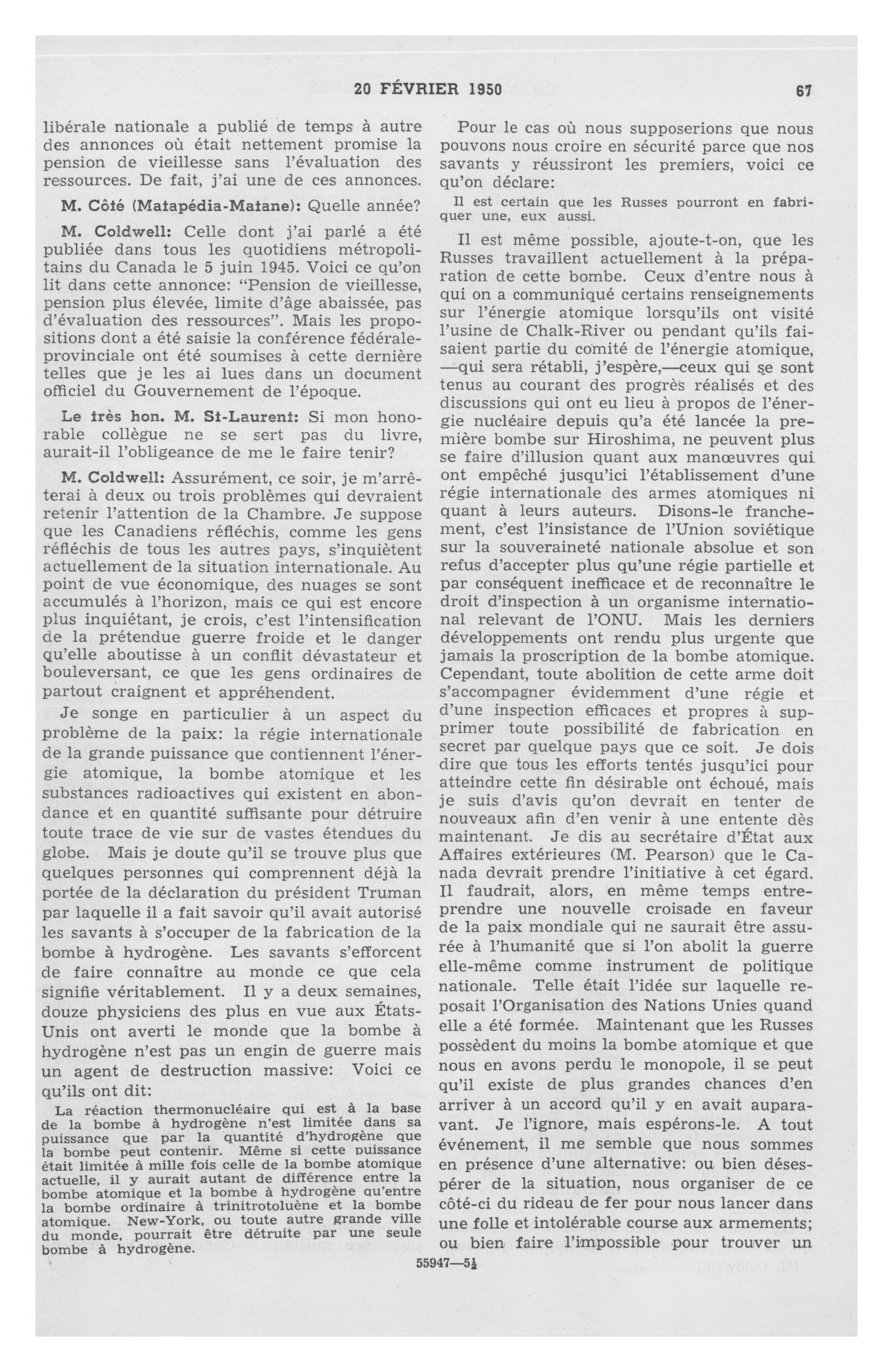 20 FÉVRIER 1950 67

libérale nationale a publié de temps à autre des annonces où était nettement promise la pension de vieillesse sans l'évaluation des ressources. De fait, j'ai une de ces annonces.

M. Côté (Matapédia-Matane): Quelle année?

M. Coldwell: Celle dont j'ai parlé a été publiée dans tous les quotidiens métropolitains du Canada le 5 juin 1945. Voici ce qu'on lit dans cette annonce: "Pension de vieillesse, pension plus élevée, limite d'âge abaissée, pas d'évaluation des ressources". Mais les propositions dont a été saisie la conférence fédérale-provinciale ont été soumises à cette dernière telles que je les ai lues dans un document officiel du Gouvernement de l'époque.

Le très hon. M. St-Laurent: Si mon honorable collègue ne se sert pas du livre, aurait-il l'obligeance de me le faire tenir?

M. Coldwell: Assurément, ce soir, je m'arrêterai à deux ou trois problèmes qui devraient retenir l'attention de la Chambre. Je suppose que les Canadiens réfléchis, comme les gens réfléchis de tous les autres pays, s'inquiètent actuellement de la situation internationale. Au point de vue économique, des nuages se sont accumulés à l'horizon, mais ce qui est encore plus inquiétant, je crois, c'est l'intensification de la prétendue guerre froide et le danger qu'elle aboutisse à un conflit dévastateur et bouleversant, ce que les gens ordinaires de partout craignent et appréhendent.

Je songe en particulier à un aspect du problème de la paix: la régie internationale de la grande puissance que contiennent l'énergie atomique, la bombe atomique et les substances radioactives qui existent en abondance et en quantité suffisante pour détruire toute trace de vie sur de vastes étendues du globe. Mais je doute qu'il se trouve plus que quelques personnes qui comprennent déjà la portée de la déclaration du président Truman par laquelle il a fait savoir qu'il avait autorisé les savants à s'occuper de la fabrication de la bombe à hydrogène. Les savants s'efforcent de faire connaître au monde ce que cela signifie véritablement. Il y a deux semaines, douze physiciens des plus en vue aux États-Unis ont averti le monde que la bombe à hydrogène n'est pas un engin de guerre mais un agent de destruction massive: Voici ce qu'ils ont dit:

La réaction thermonucléaire qui est à la base de la bombe à hydrogène n'est limitée dans sa puissance que par la quantité d'hydrogène que la bombe peut contenir. Même si cette puissance était limitée à mille fois celle de la bombe atomique actuelle, il y aurait autant de différence entre la bombe atomique et la bombe à hydrogène qu'entre la bombe ordinaire à trinitrotoluène et la bombe atomique. New-York, ou toute autre grande ville du monde, pourrait être détruite par une seule bombe à hydrogène.

Pour le cas où nous supposerions que nous pouvons nous croire en sécurité parce que nos savants y réussiront les premiers, voici ce qu'on déclare:

Il est certain que les Russes pourront en fabriquer une, eux aussi.

Il est même possible, ajoute-t-on, que les Russes travaillent actuellement à la préparation de cette bombe. Ceux d'entre nous à qui on a communiqué certains renseignements sur l'énergie atomique lorsqu'ils ont visité l'usine de Chalk-River ou pendant qu'ils faisaient partie du comité de l'énergie atomique, —qui sera rétabli, j'espère,—ceux qui se sont tenus au courant des progrès réalisés et des discussions qui ont eu lieu à propos de l'énergie nucléaire depuis qu'a été lancée la première bombe sur Hiroshima, ne peuvent plus se faire d'illusion quant aux manœuvres qui ont empêché jusqu'ici l'établissement d'une régie internationale des armes atomiques ni quant à leurs auteurs. Disons-le franchement, c'est l'insistance de l'Union soviétique sur la souveraineté nationale absolue et son refus d'accepter plus qu'une régie partielle et par conséquent inefficace et de reconnaître le droit d'inspection à un organisme international relevant de l'ONU. Mais les derniers développements ont rendu plus urgente que jamais la proscription de la bombe atomique. Cependant, toute abolition de cette arme doit s'accompagner évidemment d'une régie et d'une inspection efficaces et propres à supprimer toute possibilité de fabrication en secret par quelque pays que ce soit. Je dois dire que tous les efforts tentés jusqu'ici pour atteindre cette fin désirable ont échoué, mais je suis d'avis qu'on devrait en tenter de nouveaux afin d'en venir à une entente dès maintenant. Je dis au secrétaire d'État aux Affaires extérieures (M. Pearson) que le Canada devrait prendre l'initiative à cet égard. Il faudrait, alors, en même temps entreprendre une nouvelle croisade en faveur de la paix mondiale qui ne saurait être assurée à l'humanité que si l'on abolit la guerre elle-même comme instrument de politique nationale. Telle était l'idée sur laquelle reposait l'Organisation des Nations Unies quand elle a été formée. Maintenant que les Russes possèdent du moins la bombe atomique et que nous en avons perdu le monopole, il se peut qu'il existe de plus grandes chances d'en arriver à un accord qu'il y en avait auparavant. Je l'ignore, mais espérons-le. A tout événement, il me semble que nous sommes en présence d'une alternative: ou bien désespérer de la situation, nous organiser de ce côté-ci du rideau de fer pour nous lancer dans une folle et intolérable course aux armements; ou bien faire l'impossible pour trouver un

55947—5½